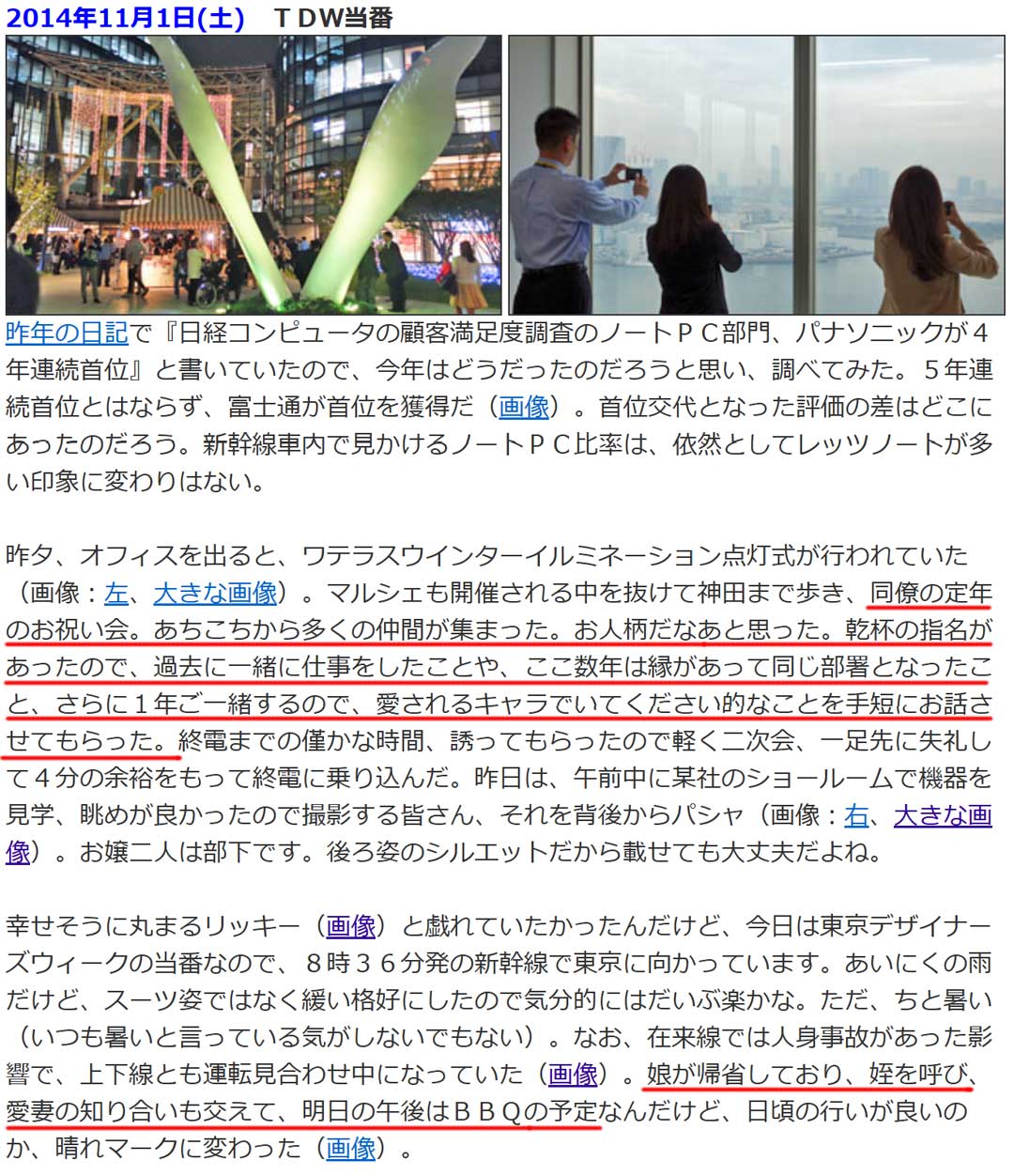 2014年11月1日(土) ＴＤＷ当番

昨年の日記で『日経コンピュータの顧客満足度調査のノートＰＣ部門、パナソニックが４年連続首位』と書いていたので、今年はどうだったのだろうと思い、調べてみた。５年連続首位とはならず、富士通が首位を獲得だ（画像）。首位交代となった評価の差はどこにあったのだろう。新幹線車内で見かけるノートＰＣ比率は、依然としてレッツノートが多い印象に変わりはない。

昨夕、オフィスを出ると、ワテラスウインターイルミネーション点灯式が行われていた（画像：左、大きな画像）。マルシェも開催される中を抜けて神田まで歩き、同僚の定年のお祝い会。あちこちから多くの仲間が集まった。お人柄だなあと思った。乾杯の指名があったので、過去に一緒に仕事をしたことや、ここ数年は縁があって同じ部署となったこと、さらに１年ご一緒するので、愛されるキャラでいてください的なことを手短にお話させてもらった。終電までの僅かな時間、誘ってもらったので軽く二次会、一足先に失礼して４分の余裕をもって終電に乗り込んだ。昨日は、午前中に某社のショールームで機器を見学、眺めが良かったので撮影する皆さん、それを背後からパシャ（画像：右、大きな画像）。お嬢二人は部下です。後ろ姿のシルエットだから載せても大丈夫だよね。

幸せそうに丸まるリッキー（画像）と戯れていたかったんだけど、今日は東京デザイナーズウィークの当番なので、８時３６分発の新幹線で東京に向かっています。あいにくの雨だけど、スーツ姿ではなく緩い格好にしたので気分的にはだいぶ楽かな。ただ、ちと暑い（いつも暑いと言っている気がしないでもない）。なお、在来線では人身事故があった影響で、上下線とも運転見合わせ中になっていた（画像）。娘が帰省しており、姪を呼び、愛妻の知り合いも交えて、明日の午後はＢＢＱの予定なんだけど、日頃の行いが良いのか、晴れマークに変わった（画像）。